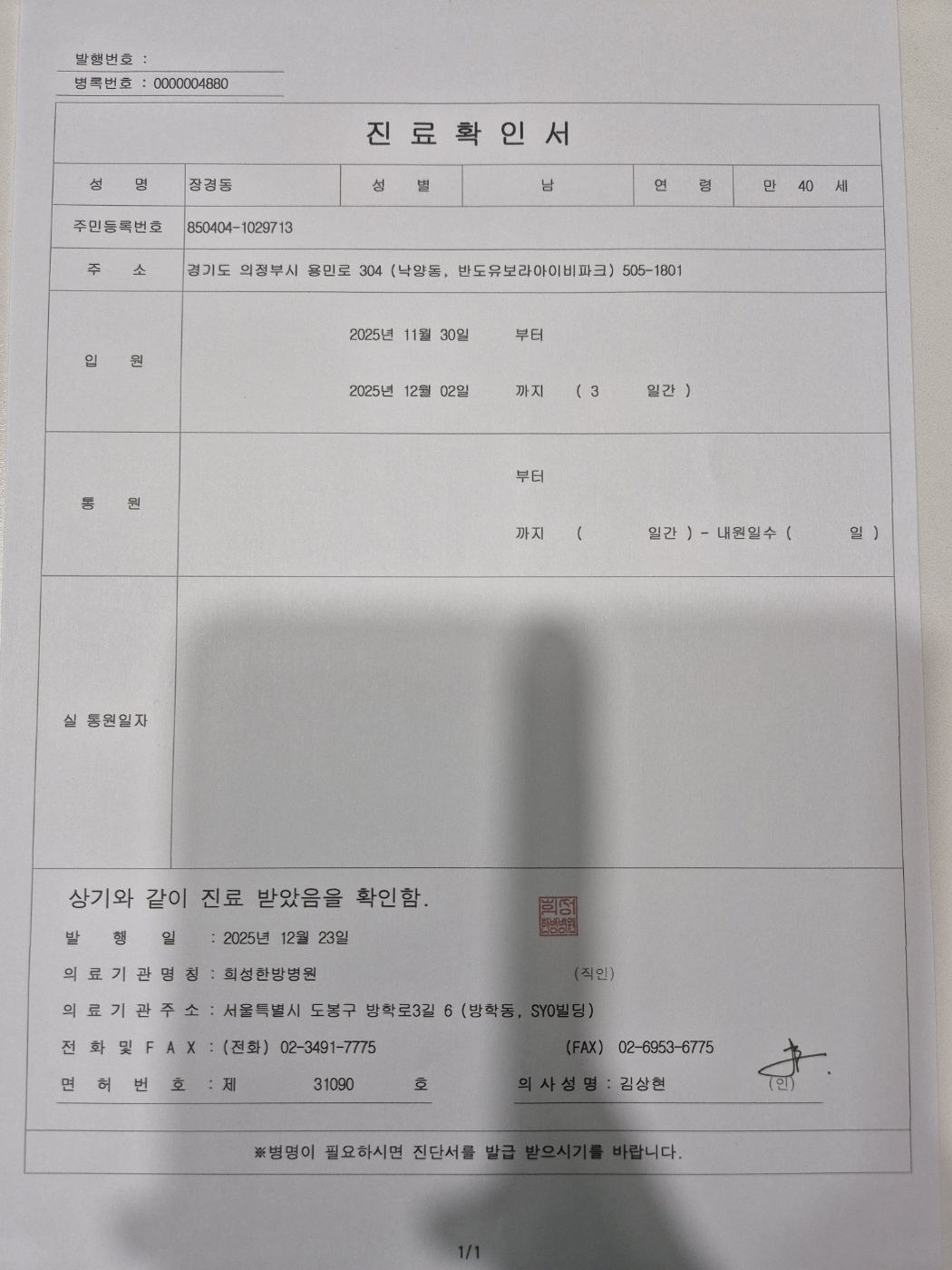 발행번호 :
병록번호 : 0000004880

진 료 확 인 서

성 명 장경동 성 별 남 연 령 만 40 세

주민등록번호 850404-1029713

주 소 경기도 의정부시 용민로 304 (낙양동, 반도유보라아이비파크) 505-1801

입 원
2025년 11월 30일 부터
2025년 12월 02일 까지 ( 3 일간 )

통 원
부터
까지 ( 일간 ) - 내원일수 ( 일 )

실 통원일자

상기와 같이 진료 받았음을 확인함.

발 행 일 : 2025년 12월 23일
의 료 기 관 명 칭 : 희성한방병원 (직인)
의 료 기 관 주 소 : 서울특별시 도봉구 방학로3길 6 (방학동, SYO빌딩)
전 화 및 F A X : (전화) 02-3491-7775 (FAX) 02-6953-6775
면 허 번 호 : 제 31090 호 의 사 성 명 : 김상현 (인)

※병명이 필요하시면 진단서를 발급 받으시기를 바랍니다.

1/1